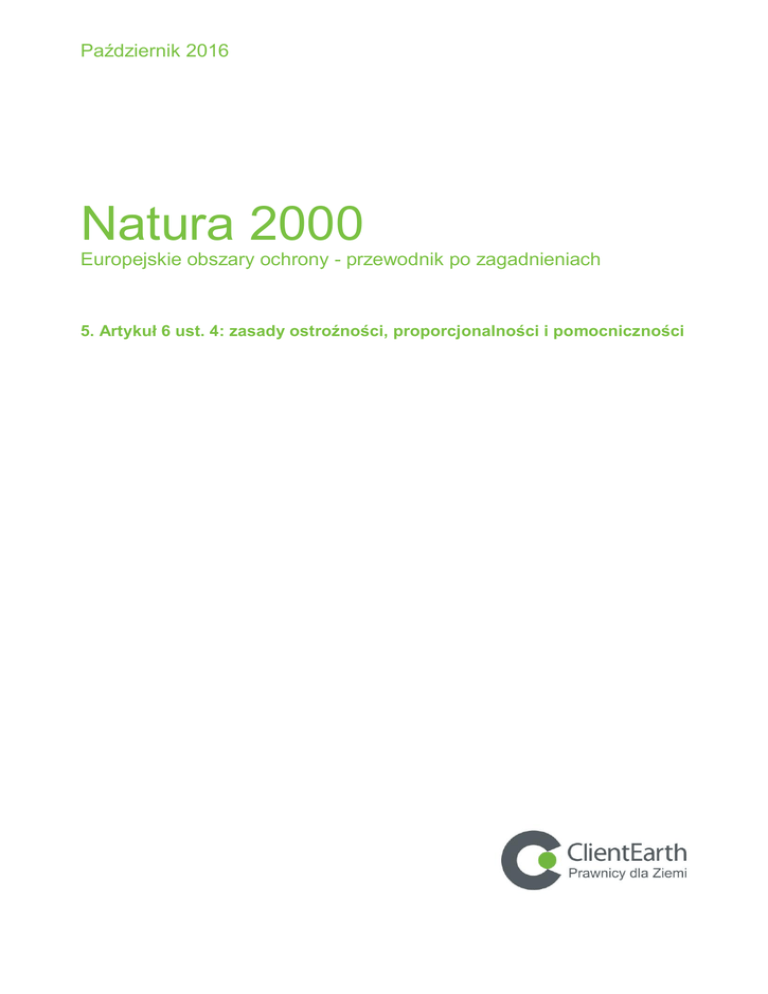 Październik 2016

Natura 2000

Europejskie obszary ochrony - przewodnik po zagadnieniach

5. Artykuł 6 ust. 4: zasady ostrożności, proporcjonalności i pomocniczności

ClientEarth
Prawnicy dla Ziemi